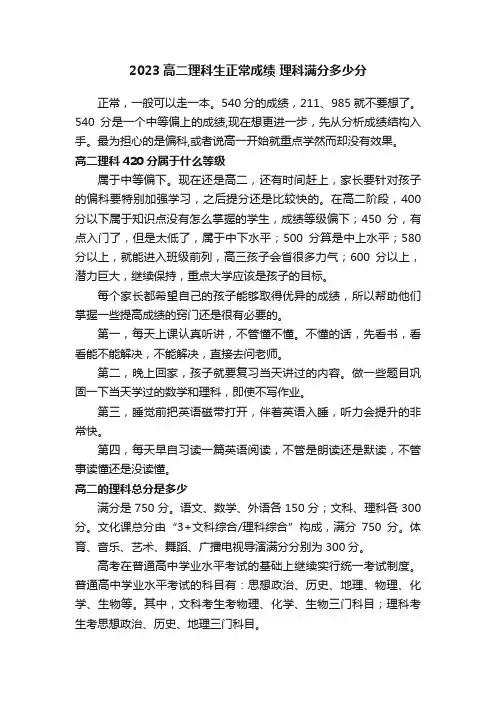 2023 高二理科生正常成绩 理科满分多少分

正常，一般可以走一本。540 分的成绩，211、985 就不要想了。540 分是一个中等偏上的成绩,现在想更进一步，先从分析成绩结构入手。最为担心的是偏科,或者说高一开始就重点学然而却没有效果。

高二理科 420 分属于什么等级

属于中等偏下。现在还是高二，还有时间赶上，家长要针对孩子的偏科要特别加强学习，之后提分还是比较快的。在高二阶段，400 分以下属于知识点没有怎么掌握的学生，成绩等级偏下；450 分，有点入门了，但是太低了，属于中下水平；500 分算是中上水平；580 分以上，就能进入班级前列，高三孩子会省很多力气；600 分以上，潜力巨大，继续保持，重点大学应该是孩子的目标。

每个家长都希望自己的孩子能够取得优异的成绩，所以帮助他们掌握一些提高成绩的窍门还是很有必要的。

第一，每天上课认真听讲，不管懂不懂。不懂的话，先看书，看看能不能解决，不能解决，直接去问老师。

第二，晚上回家，孩子就要复习当天讲过的内容。做一些题目巩固一下当天学过的数学和理科，即使不写作业。

第三，睡觉前把英语磁带打开，伴着英语入睡，听力会提升的非常快。

第四，每天早自习读一篇英语阅读，不管是朗读还是默读，不管事读懂还是没读懂。

高二的理科总分是多少

满分是 750 分。语文、数学、外语各 150 分；文科、理科各 300 分。文化课总分由“3+文科综合/理科综合”构成，满分 750 分。体育、音乐、艺术、舞蹈、广播电视导演满分分别为 300 分。

高考在普通高中学业水平考试的基础上继续实行统一考试制度。普通高中学业水平考试的科目有：思想政治、历史、地理、物理、化学、生物等。其中，文科考生考物理、化学、生物三门科目；理科考生考思想政治、历史、地理三门科目。